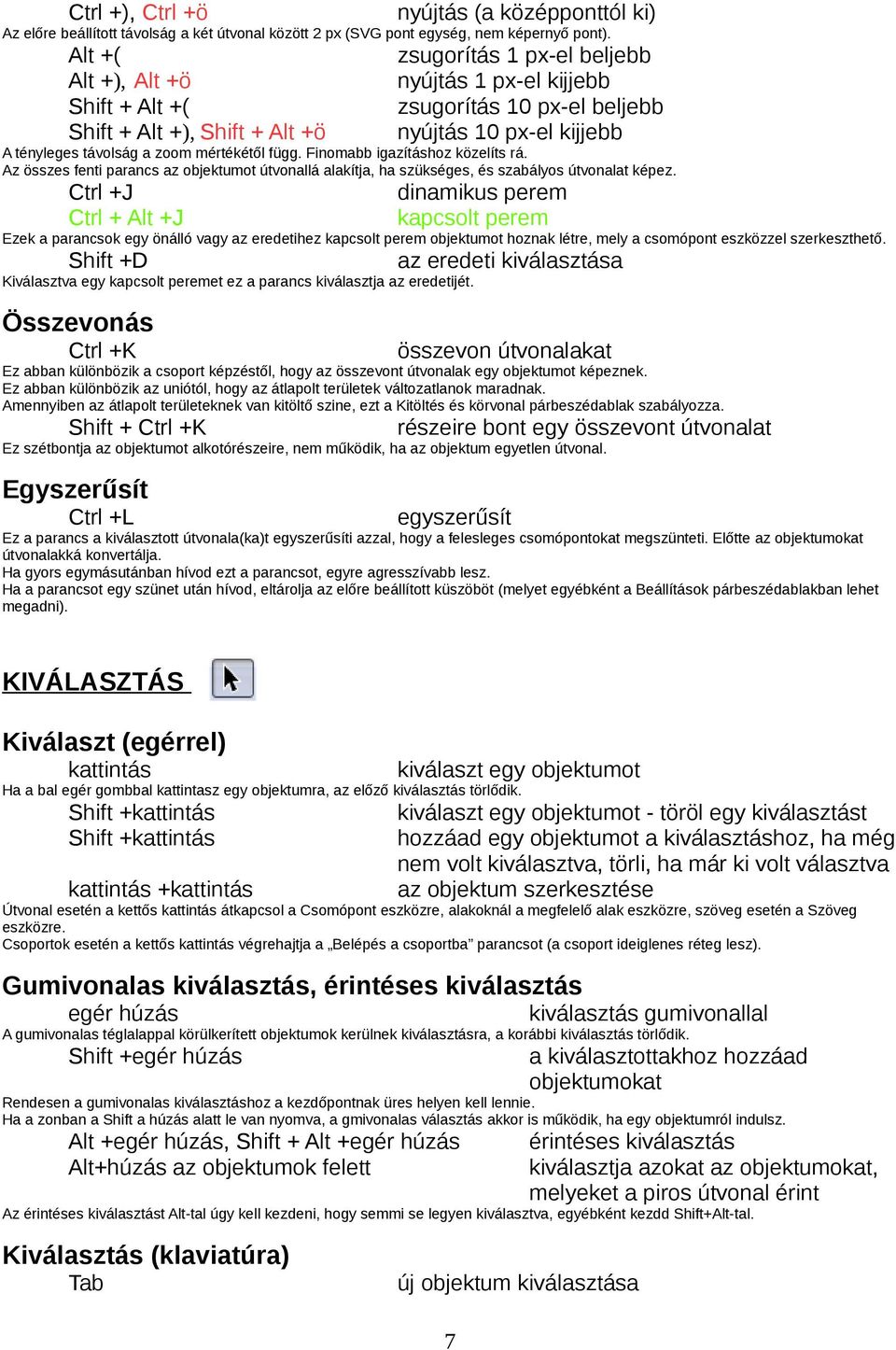 Ctrl +), Ctrl +ö nyújtás (a középponttól ki)
Az előre beállított távolság a két útvonal között 2 px (SVG pont egység, nem képernyő pont).
Alt +( zsugorítás 1 px-el beljebb
Alt +), Alt +ö nyújtás 1 px-el kijjebb
Shift + Alt +( zsugorítás 10 px-el beljebb
Shift + Alt +), Shift + Alt +ö nyújtás 10 px-el kijjebb
A tényleges távolság a zoom mértékétől függ. Finomabb igazításhoz közelíts rá.
Az összes fenti parancs az objektumot útvonallá alakítja, ha szükséges, és szabályos útvonalat képez.
Ctrl +J dinamikus perem
Ctrl + Alt +J kapcsolt perem
Ezek a parancsok egy önálló vagy az eredetihez kapcsolt perem objektumot hoznak létre, mely a csomópont eszközzel szerkeszthető.
Shift +D az eredeti kiválasztása
Kiválasztva egy kapcsolt peremet ez a parancs kiválasztja az eredetijét.

Összevonás
Ctrl +K összevon útvonalakat
Ez abban különbözik a csoport képzéstől, hogy az összevont útvonalak egy objektumot képeznek.
Ez abban különbözik az uniótól, hogy az átlapolt területek változatlanok maradnak.
Amennyiben az átlapolt területeknek van kitöltő szine, ezt a Kitöltés és körvonal párbeszédablak szabályozza.
Shift + Ctrl +K részeire bont egy összevont útvonalat
Ez szétbontja az objektumot alkotórészeire, nem működik, ha az objektum egyetlen útvonal.

Egyszerűsít
Ctrl +L egyszerűsít
Ez a parancs a kiválasztott útvonala(ka)t egyszerűsíti azzal, hogy a felesleges csomópontokat megszünteti. Előtte az objektumokat útvonalakká konvertálja.
Ha gyors egymásutánban hívod ezt a parancsot, egyre agresszívabb lesz.
Ha a parancsot egy szünet után hívod, eltárolja az előre beállított küszöböt (melyet egyébként a Beállítások párbeszédablakban lehet megadni).

KIVÁLASZTÁS

Kiválaszt (egérrel)
kattintás kiválaszt egy objektumot
Ha a bal egér gombbal kattintasz egy objektumra, az előző kiválasztás törlődik.
Shift +kattintás kiválaszt egy objektumot - töröl egy kiválasztást
Shift +kattintás hozzáad egy objektumot a kiválasztáshoz, ha még nem volt kiválasztva, törli, ha már ki volt választva
kattintás +kattintás az objektum szerkesztése
Útvonal esetén a kettős kattintás átkapcsol a Csomópont eszközre, alakoknál a megfelelő alak eszközre, szöveg esetén a Szöveg eszközre.
Csoportok esetén a kettős kattintás végrehajtja a „Belépés a csoportba” parancsot (a csoport ideiglenes réteg lesz).

Gumivonalas kiválasztás, érintéses kiválasztás
egér húzás kiválasztás gumivonallal
A gumivonalas téglalappal körülkerített objektumok kerülnek kiválasztásra, a korábbi kiválasztás törlődik.
Shift +egér húzás a kiválasztottakhoz hozzáad objektumokat
Rendesen a gumivonalas kiválasztáshoz a kezdőpontnak üres helyen kell lennie.
Ha a zonban a Shift a húzás alatt le van nyomva, a gmivonalas választás akkor is működik, ha egy objektumról indulsz.
Alt +egér húzás, Shift + Alt +egér húzás érintéses kiválasztás
Alt+húzás az objektumok felett kiválasztja azokat az objektumokat, melyeket a piros útvonal érint
Az érintéses kiválasztást Alt-tal úgy kell kezdeni, hogy semmi se legyen kiválasztva, egyébként kezdd Shift+Alt-tal.

Kiválasztás (klaviatúra)
Tab új objektum kiválasztása

7